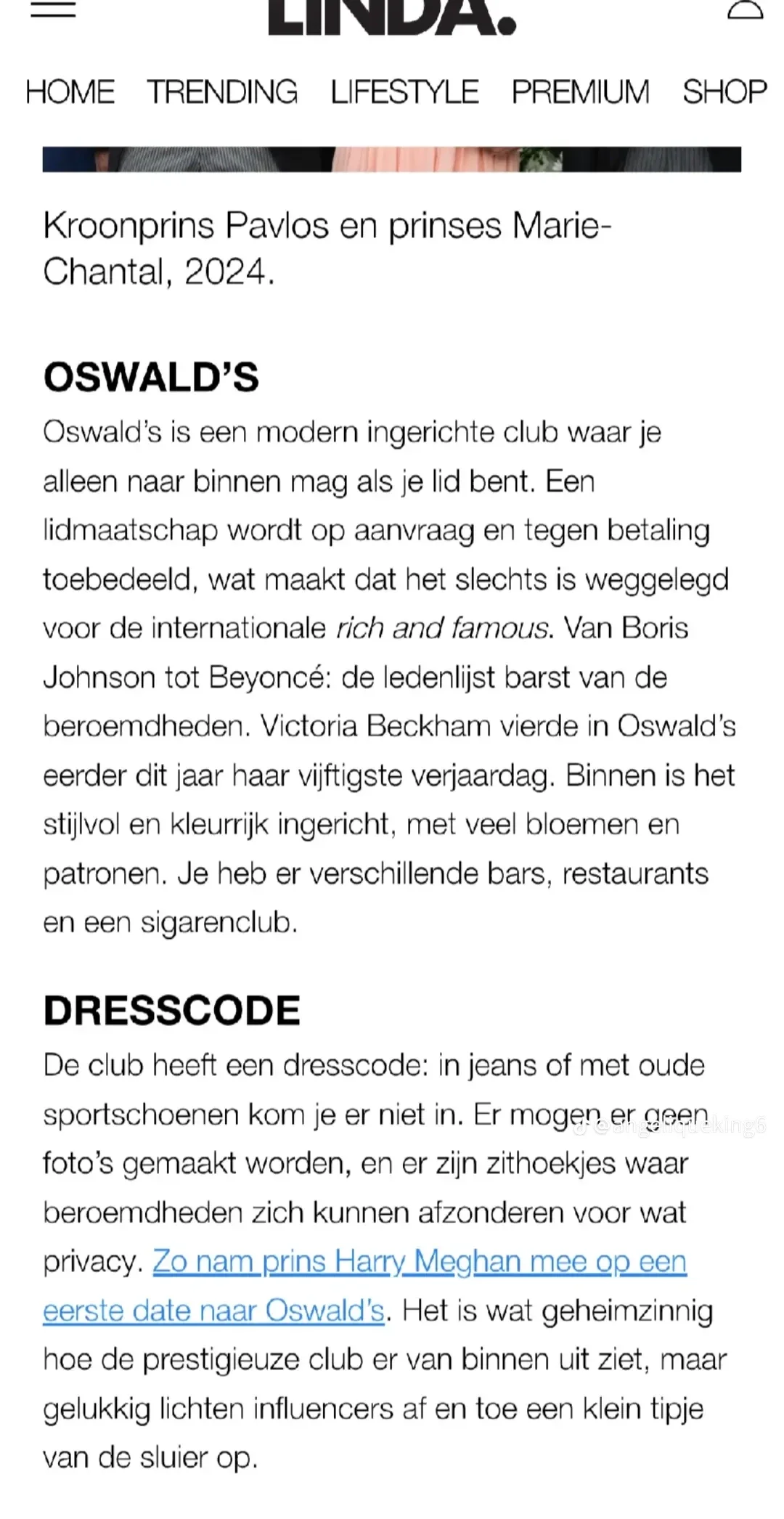 LINDA.

HOME TRENDING LIFESTYLE PREMIUM SHOP

Kroonprins Pavlos en prinses Marie-Chantal, 2024.

OSWALD'S

Oswald's is een modern ingerichte club waar je alleen naar binnen mag als je lid bent. Een lidmaatschap wordt op aanvraag en tegen betaling toebedeeld, wat maakt dat het slechts is weggelegd voor de internationale rich and famous. Van Boris Johnson tot Beyoncé: de ledenlijst barst van de beroemdheden. Victoria Beckham vierde in Oswald's eerder dit jaar haar vijftigste verjaardag. Binnen is het stijlvol en kleurrijk ingericht, met veel bloemen en patronen. Je heb er verschillende bars, restaurants en een sigarenclub.

DRESSCODE

De club heeft een dresscode: in jeans of met oude sportschoenen kom je er niet in. Er mogen er geen foto's gemaakt worden, en er zijn zithoekjes waar beroemdheden zich kunnen afzonderen voor wat privacy. Zo nam prins Harry Meghan mee op een eerste date naar Oswald's. Het is wat geheimzinnig hoe de prestigieuze club er van binnen uit ziet, maar gelukkig lichten influencers af en toe een klein tipje van de sluier op.

@angeliqueking6